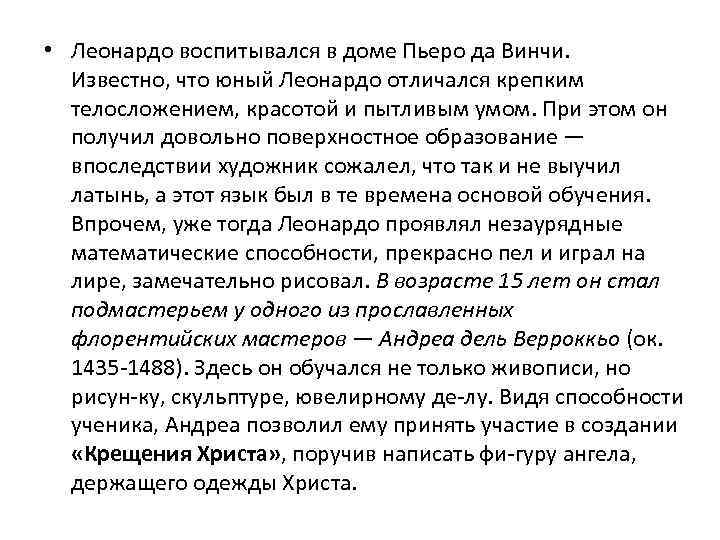 • Леонардо воспитывался в доме Пьеро да Винчи. Известно, что юный Леонардо отличался крепким телосложением, красотой и пытливым умом. При этом он получил довольно поверхностное образование — впоследствии художник сожалел, что так и не выучил латынь, а этот язык был в те времена основой обучения. Впрочем, уже тогда Леонардо проявлял незаурядные математические способности, прекрасно пел и играл на лире, замечательно рисовал. В возрасте 15 лет он стал подмастерьем у одного из прославленных флорентийских мастеров — Андреа дель Верроккьо (ок. 1435-1488). Здесь он обучался не только живописи, но рисун-ку, скульптуре, ювелирному де-лу. Видя способности ученика, Андреа позволил ему принять участие в создании «Крещения Христа», поручив написать фи-гуру ангела, держащего одежды Христа.